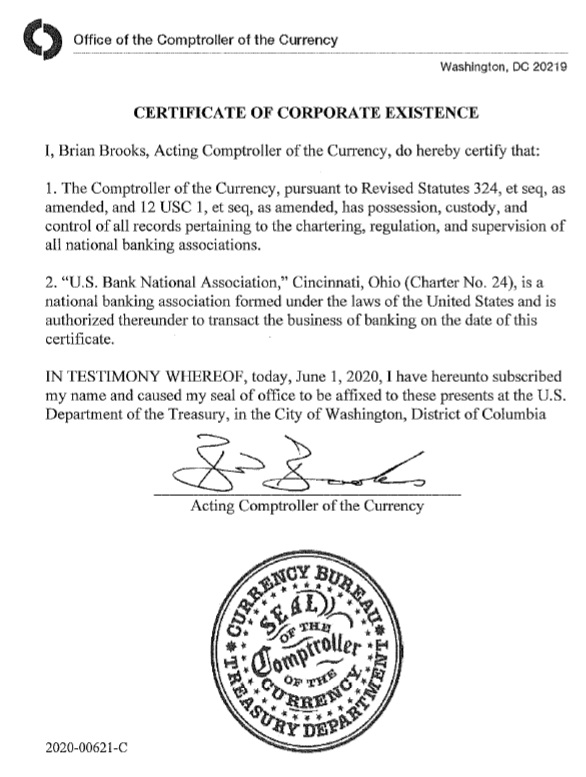 Office of the Comptroller of the Currency

Washington, DC 20219

CERTIFICATE OF CORPORATE EXISTENCE

I, Brian Brooks, Acting Comptroller of the Currency, do hereby certify that:

1. The Comptroller of the Currency, pursuant to Revised Statutes 324, et seq, as amended, and 12 USC 1, et seq, as amended, has possession, custody, and control of all records pertaining to the chartering, regulation, and supervision of all national banking associations.

2. "U.S. Bank National Association," Cincinnati, Ohio (Charter No. 24), is a national banking association formed under the laws of the United States and is authorized thereunder to transact the business of banking on the date of this certificate.

IN TESTIMONY WHEREOF, today, June 1, 2020, I have hereunto subscribed my name and caused my seal of office to be affixed to these presents at the U.S. Department of the Treasury, in the City of Washington, District of Columbia

Acting Comptroller of the Currency

CURRENCY BUREAU TREASURY DEPARTMENT SEAL OF THE Comptroller OF THE CURRENCY

2020-00621-C